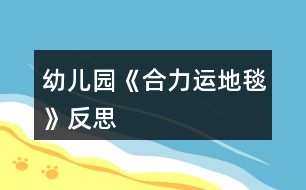 幼儿园《合力运地毯》反思